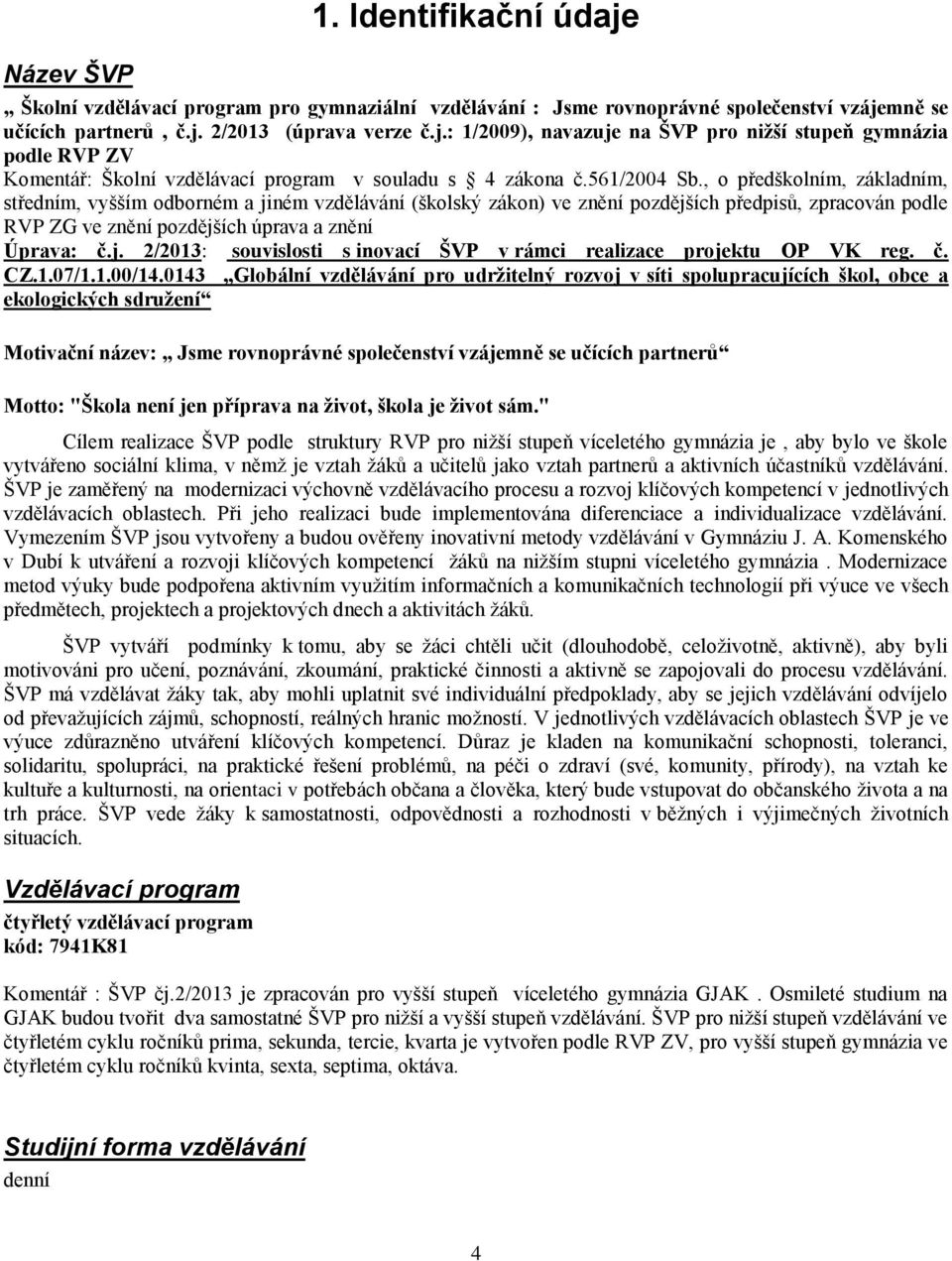 1. Identifikační údaje

Název ŠVP

„ Školní vzdělávací program pro gymnaziální vzdělávání : Jsme rovnoprávné společenství vzájemně se učících partnerů , č.j. 2/2013 (úprava verze č.j.: 1/2009), navazuje na ŠVP pro nižší stupeň gymnázia podle RVP ZV

Komentář: Školní vzdělávací program v souladu s 4 zákona č.561/2004 Sb., o předškolním, základním, středním, vyšším odborném a jiném vzdělávání (školský zákon) ve znění pozdějších předpisů, zpracován podle RVP ZG ve znění pozdějších úprava a znění

Úprava: č.j. 2/2013: souvislosti s inovací ŠVP v rámci realizace projektu OP VK reg. č. CZ.1.07/1.1.00/14.0143 „Globální vzdělávání pro udržitelný rozvoj v síti spolupracujících škol, obce a ekologických sdružení“

Motivační název: „ Jsme rovnoprávné společenství vzájemně se učících partnerů“

Motto: "Škola není jen příprava na život, škola je život sám."

Cílem realizace ŠVP podle struktury RVP pro nižší stupeň víceletého gymnázia je , aby bylo ve škole vytvářeno sociální klima, v němž je vztah žáků a učitelů jako vztah partnerů a aktivních účastníků vzdělávání. ŠVP je zaměřený na modernizaci výchovně vzdělávacího procesu a rozvoj klíčových kompetencí v jednotlivých vzdělávacích oblastech. Při jeho realizaci bude implementována diferenciace a individualizace vzdělávání. Vymezením ŠVP jsou vytvořeny a budou ověřeny inovativní metody vzdělávání v Gymnáziu J. A. Komenského v Dubí k utváření a rozvoji klíčových kompetencí žáků na nižším stupni víceletého gymnázia . Modernizace metod výuky bude podpořena aktivním využitím informačních a komunikačních technologií při výuce ve všech předmětech, projektech a projektových dnech a aktivitách žáků.

ŠVP vytváří podmínky k tomu, aby se žáci chtěli učit (dlouhodobě, celoživotně, aktivně), aby byli motivováni pro učení, poznávání, zkoumání, praktické činnosti a aktivně se zapojovali do procesu vzdělávání. ŠVP má vzdělávat žáky tak, aby mohli uplatnit své individuální předpoklady, aby se jejich vzdělávání odvíjelo od převažujících zájmů, schopností, reálných hranic možností. V jednotlivých vzdělávacích oblastech ŠVP je ve výuce zdůrazněno utváření klíčových kompetencí. Důraz je kladen na komunikační schopnosti, toleranci, solidaritu, spolupráci, na praktické řešení problémů, na péči o zdraví (své, komunity, přírody), na vztah ke kultuře a kulturnosti, na orientaci v potřebách občana a člověka, který bude vstupovat do občanského života a na trh práce. ŠVP vede žáky k samostatnosti, odpovědnosti a rozhodnosti v běžných i výjimečných životních situacích.

Vzdělávací program

čtyřletý vzdělávací program
kód: 7941K81

Komentář : ŠVP čj.2/2013 je zpracován pro vyšší stupeň víceletého gymnázia GJAK . Osmileté studium na GJAK budou tvořit dva samostatné ŠVP pro nižší a vyšší stupeň vzdělávání. ŠVP pro nižší stupeň vzdělávání ve čtyřletém cyklu ročníků prima, sekunda, tercie, kvarta je vytvořen podle RVP ZV, pro vyšší stupeň vzdělávání ve čtyřletém cyklu ročníků kvinta, sexta, septima, oktáva.

Studijní forma vzdělávání

denní

4